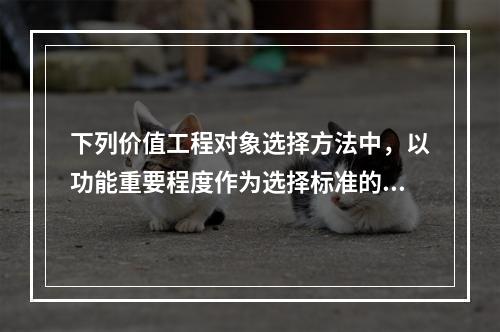 下列价值工程对象选择方法中，以功能重要程度作为选择标准的...